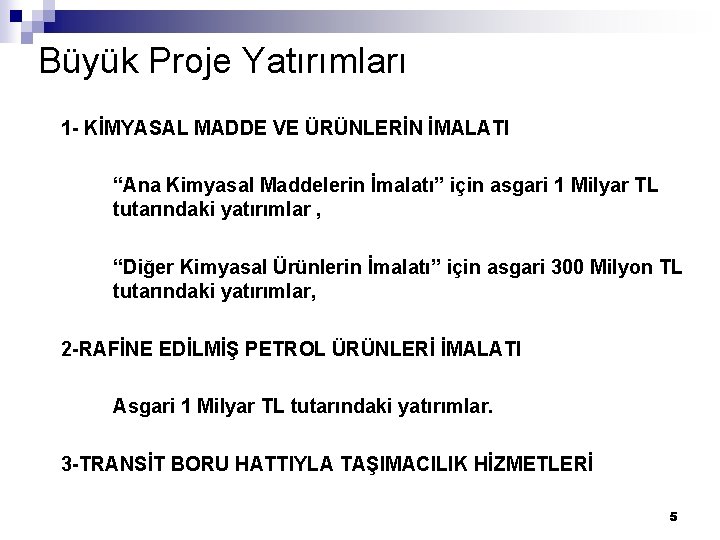 Büyük Proje Yatırımları

1- KİMYASAL MADDE VE ÜRÜNLERİN İMALATI

“Ana Kimyasal Maddelerin İmalatı” için asgari 1 Milyar TL tutarındaki yatırımlar ,

“Diğer Kimyasal Ürünlerin İmalatı” için asgari 300 Milyon TL tutarındaki yatırımlar,

2-RAFİNE EDİLMİŞ PETROL ÜRÜNLERİ İMALATI

Asgari 1 Milyar TL tutarındaki yatırımlar.

3-TRANSİT BORU HATTIYLA TAŞIMACILIK HİZMETLERİ

5